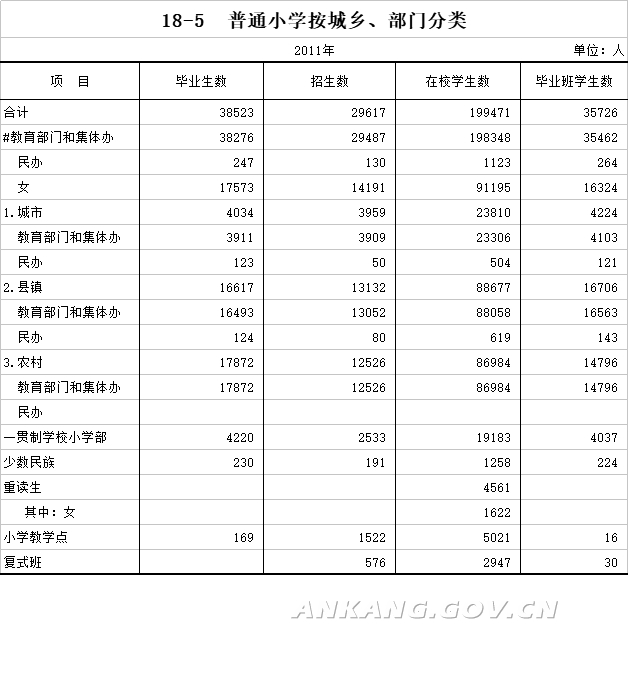 18-5　普通小学按城乡、部门分类

2011年　　单位：人

| 项　目 | 毕业生数 | 招生数 | 在校学生数 | 毕业班学生数 |
|---|---|---|---|---|
| 合计 | 38523 | 29617 | 199471 | 35726 |
| #教育部门和集体办 | 38276 | 29487 | 198348 | 35462 |
| 民办 | 247 | 130 | 1123 | 264 |
| 女 | 17573 | 14191 | 91195 | 16324 |
| 1.城市 | 4034 | 3959 | 23810 | 4224 |
| 教育部门和集体办 | 3911 | 3909 | 23306 | 4103 |
| 民办 | 123 | 50 | 504 | 121 |
| 2.县镇 | 16617 | 13132 | 88677 | 16706 |
| 教育部门和集体办 | 16493 | 13052 | 88058 | 16563 |
| 民办 | 124 | 80 | 619 | 143 |
| 3.农村 | 17872 | 12526 | 86984 | 14796 |
| 教育部门和集体办 | 17872 | 12526 | 86984 | 14796 |
| 民办 | | | | |
| 一贯制学校小学部 | 4220 | 2533 | 19183 | 4037 |
| 少数民族 | 230 | 191 | 1258 | 224 |
| 重读生 | | | 4561 | |
| 其中：女 | | | 1622 | |
| 小学教学点 | 169 | 1522 | 5021 | 16 |
| 复式班 | | 576 | 2947 | 30 |

ANKANG.GOV.CN